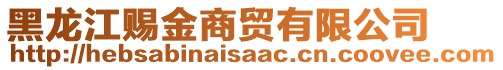 黑龙江赐金商贸有限公司
http://hebsabinaisaac.cn.coovee.com